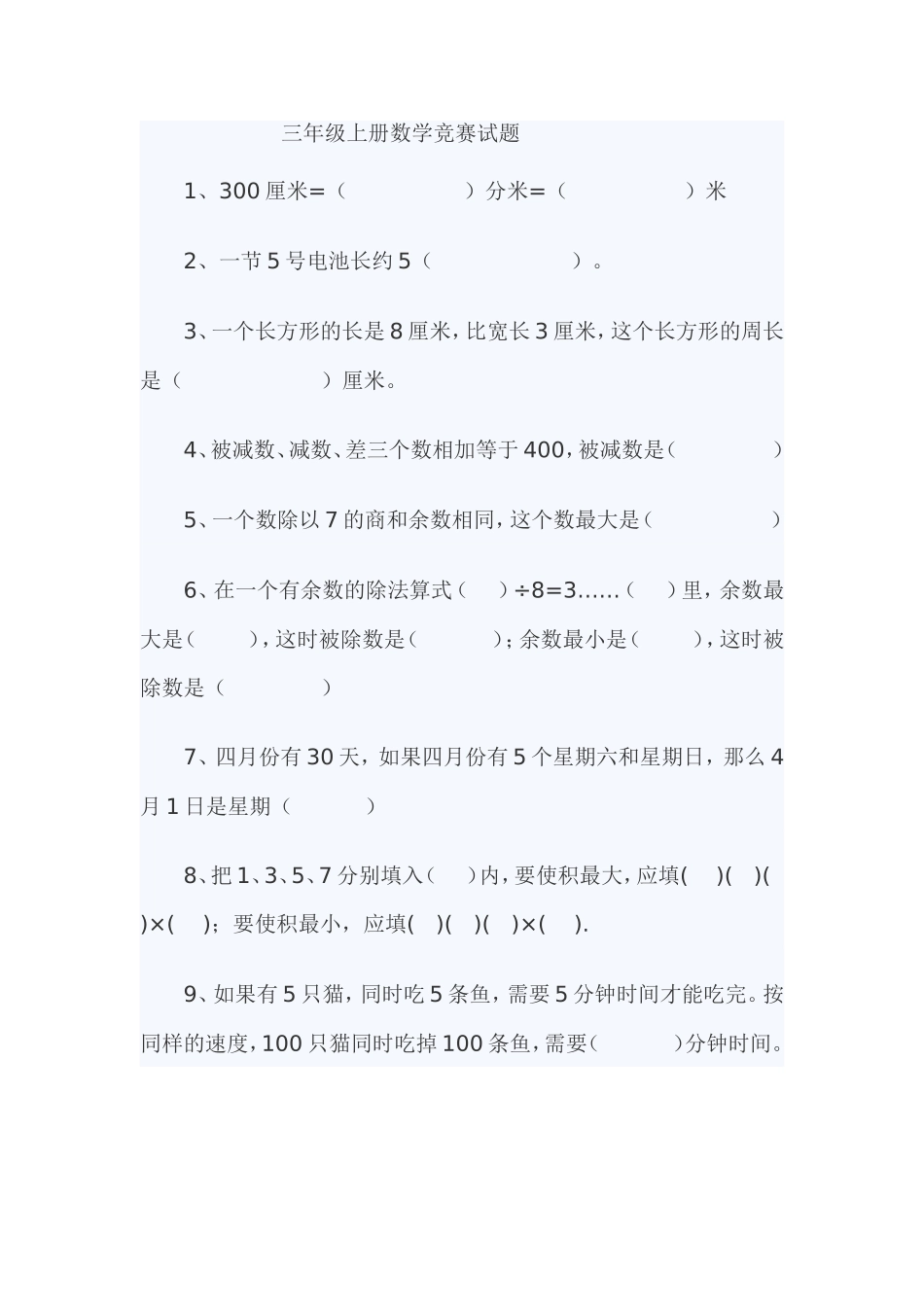 三年级上册数学竞赛试题

1、300 厘米=（　　　　）分米=（　　　　）米

2、一节 5 号电池长约 5（　　　　）。

3、一个长方形的长是 8 厘米，比宽长 3 厘米，这个长方形的周长是（　　　　）厘米。

4、被减数、减数、差三个数相加等于 400，被减数是（　　　　）

5、一个数除以 7 的商和余数相同，这个数最大是（　　　　）

6、在一个有余数的除法算式（　）÷8=3……（　）里，余数最大是（　　），这时被除数是（　　）；余数最小是（　　），这时被除数是（　　）

7、四月份有 30 天，如果四月份有 5 个星期六和星期日，那么 4 月 1 日是星期（　　）

8、把 1、3、5、7 分别填入（　）内，要使积最大，应填(　)(　)(　)×(　)；要使积最小，应填(　)(　)(　)×(　).

9、如果有 5 只猫，同时吃 5 条鱼，需要 5 分钟时间才能吃完。按同样的速度，100 只猫同时吃掉 100 条鱼，需要(　　)分钟时间。